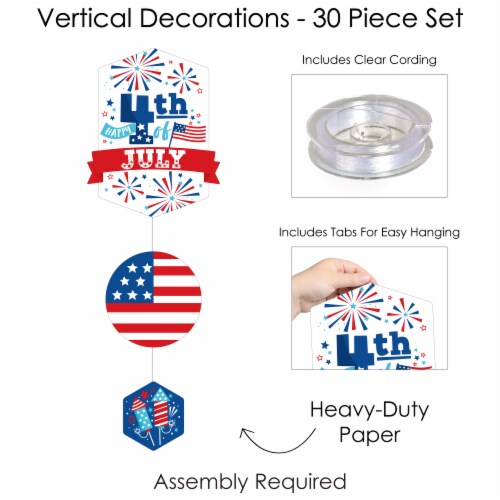 Vertical Decorations - 30 Piece Set

HAPPY 4th of JULY

Includes Clear Cording

Includes Tabs For Easy Hanging

4th

Heavy-Duty Paper

Assembly Required